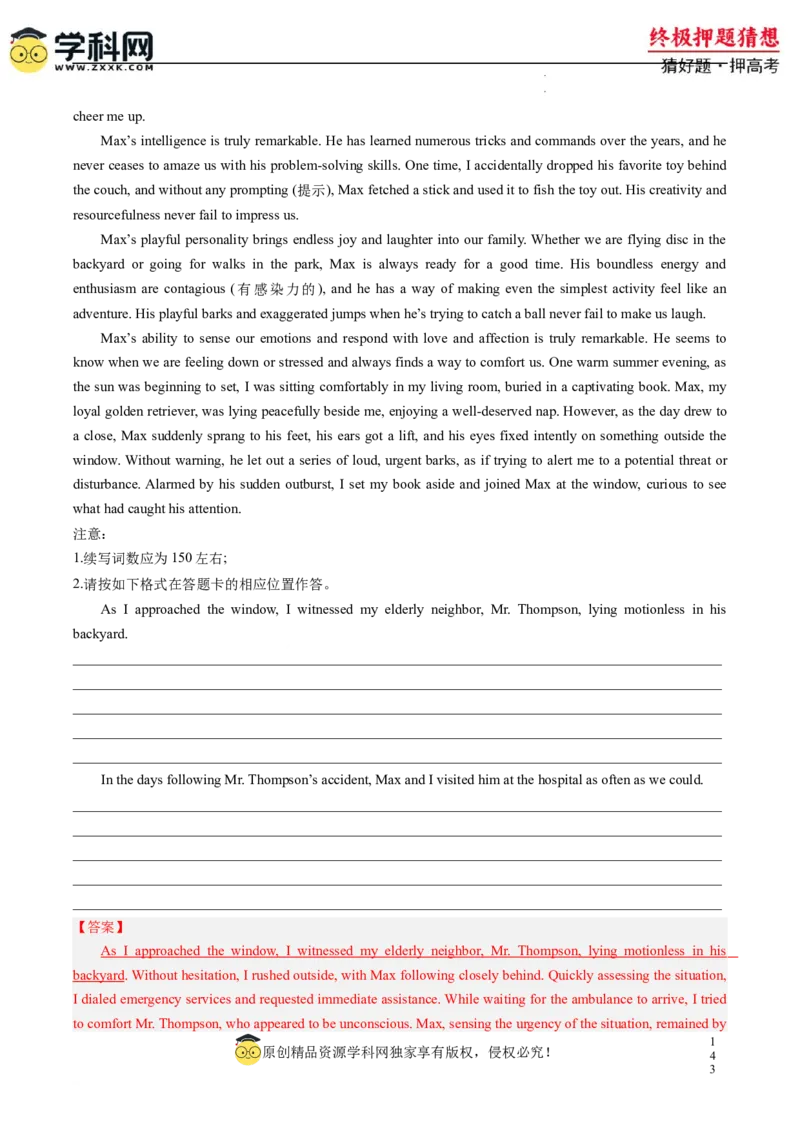 学科网
WWW.ZXXK.COM

终极押题猜想
猜好题·押高考

cheer me up.

Max's intelligence is truly remarkable. He has learned numerous tricks and commands over the years, and he never ceases to amaze us with his problem-solving skills. One time, I accidentally dropped his favorite toy behind the couch, and without any prompting (提示), Max fetched a stick and used it to fish the toy out. His creativity and resourcefulness never fail to impress us.

Max's playful personality brings endless joy and laughter into our family. Whether we are flying disc in the backyard or going for walks in the park, Max is always ready for a good time. His boundless energy and enthusiasm are contagious (有感染力的), and he has a way of making even the simplest activity feel like an adventure. His playful barks and exaggerated jumps when he's trying to catch a ball never fail to make us laugh.

Max's ability to sense our emotions and respond with love and affection is truly remarkable. He seems to know when we are feeling down or stressed and always finds a way to comfort us. One warm summer evening, as the sun was beginning to set, I was sitting comfortably in my living room, buried in a captivating book. Max, my loyal golden retriever, was lying peacefully beside me, enjoying a well-deserved nap. However, as the day drew to a close, Max suddenly sprang to his feet, his ears got a lift, and his eyes fixed intently on something outside the window. Without warning, he let out a series of loud, urgent barks, as if trying to alert me to a potential threat or disturbance. Alarmed by his sudden outburst, I set my book aside and joined Max at the window, curious to see what had caught his attention.

注意：
1.续写词数应为150左右;
2.请按如下格式在答题卡的相应位置作答。

As I approached the window, I witnessed my elderly neighbor, Mr. Thompson, lying motionless in his backyard.

____
____
____
____
____

In the days following Mr. Thompson's accident, Max and I visited him at the hospital as often as we could.

____
____
____
____
____

【答案】

As I approached the window, I witnessed my elderly neighbor, Mr. Thompson, lying motionless in his backyard. Without hesitation, I rushed outside, with Max following closely behind. Quickly assessing the situation, I dialed emergency services and requested immediate assistance. While waiting for the ambulance to arrive, I tried to comfort Mr. Thompson, who appeared to be unconscious. Max, sensing the urgency of the situation, remained by

原创精品资源学科网独家享有版权，侵权必究!

1
4
3